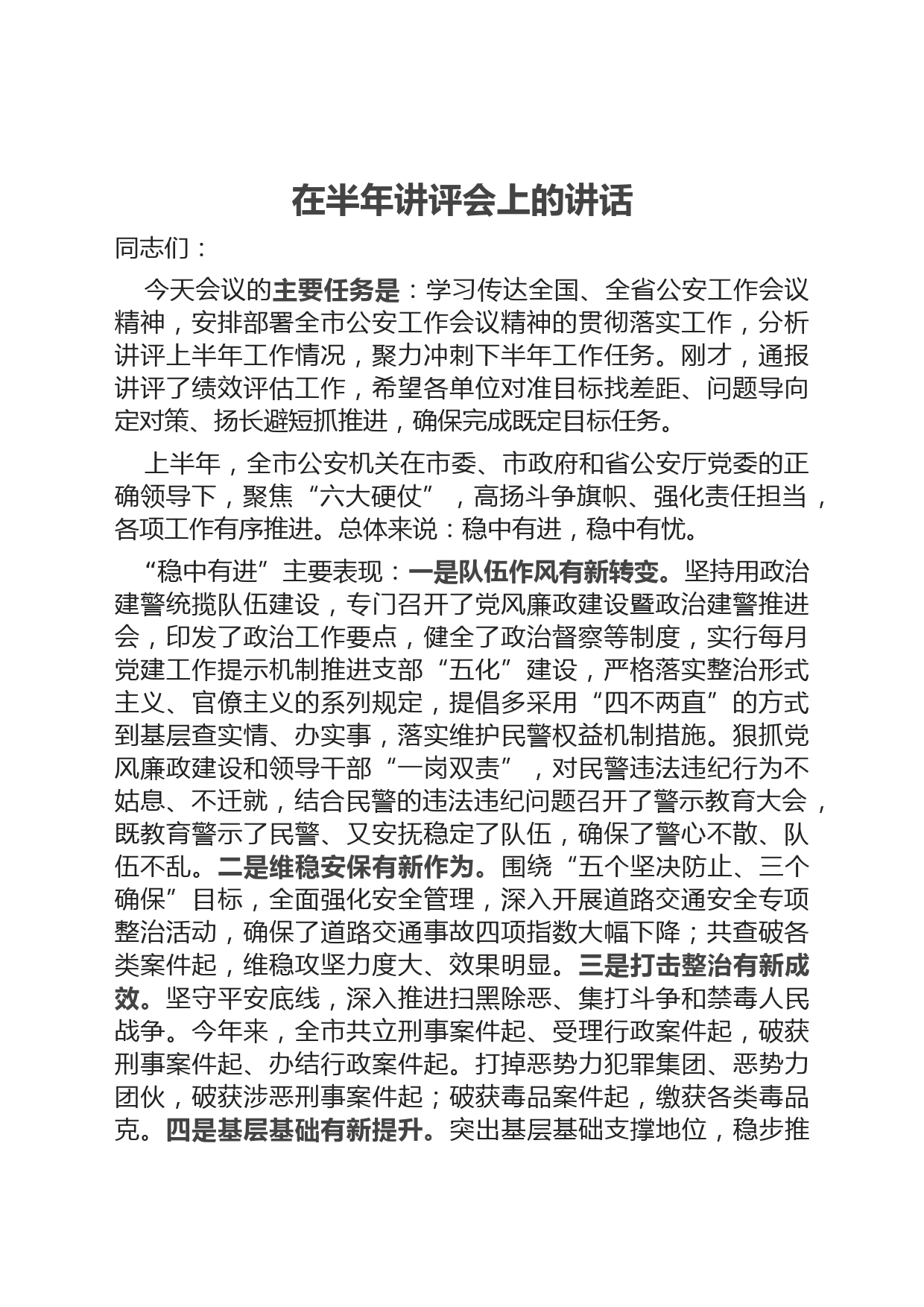 在半年讲评会上的讲话

同志们：

今天会议的主要任务是：学习传达全国、全省公安工作会议精神，安排部署全市公安工作会议精神的贯彻落实工作，分析讲评上半年工作情况，聚力冲刺下半年工作任务。刚才，通报讲评了绩效评估工作，希望各单位对准目标找差距、问题导向定对策、扬长避短抓推进，确保完成既定目标任务。

上半年，全市公安机关在市委、市政府和省公安厅党委的正确领导下，聚焦“六大硬仗”，高扬斗争旗帜、强化责任担当，各项工作有序推进。总体来说：稳中有进，稳中有忧。

“稳中有进”主要表现：一是队伍作风有新转变。坚持用政治建警统揽队伍建设，专门召开了党风廉政建设暨政治建警推进会，印发了政治工作要点，健全了政治督察等制度，实行每月党建工作提示机制推进支部“五化”建设，严格落实整治形式主义、官僚主义的系列规定，提倡多采用“四不两直”的方式到基层查实情、办实事，落实维护民警权益机制措施。狠抓党风廉政建设和领导干部“一岗双责”，对民警违法违纪行为不姑息、不迁就，结合民警的违法违纪问题召开了警示教育大会，既教育警示了民警、又安抚稳定了队伍，确保了警心不散、队伍不乱。二是维稳安保有新作为。围绕“五个坚决防止、三个确保”目标，全面强化安全管理，深入开展道路交通安全专项整治活动，确保了道路交通事故四项指数大幅下降；共查破各类案件起，维稳攻坚力度大、效果明显。三是打击整治有新成效。坚守平安底线，深入推进扫黑除恶、集打斗争和禁毒人民战争。今年来，全市共立刑事案件起、受理行政案件起，破获刑事案件起、办结行政案件起。打掉恶势力犯罪集团、恶势力团伙，破获涉恶刑事案件起；破获毒品案件起，缴获各类毒品克。四是基层基础有新提升。突出基层基础支撑地位，稳步推